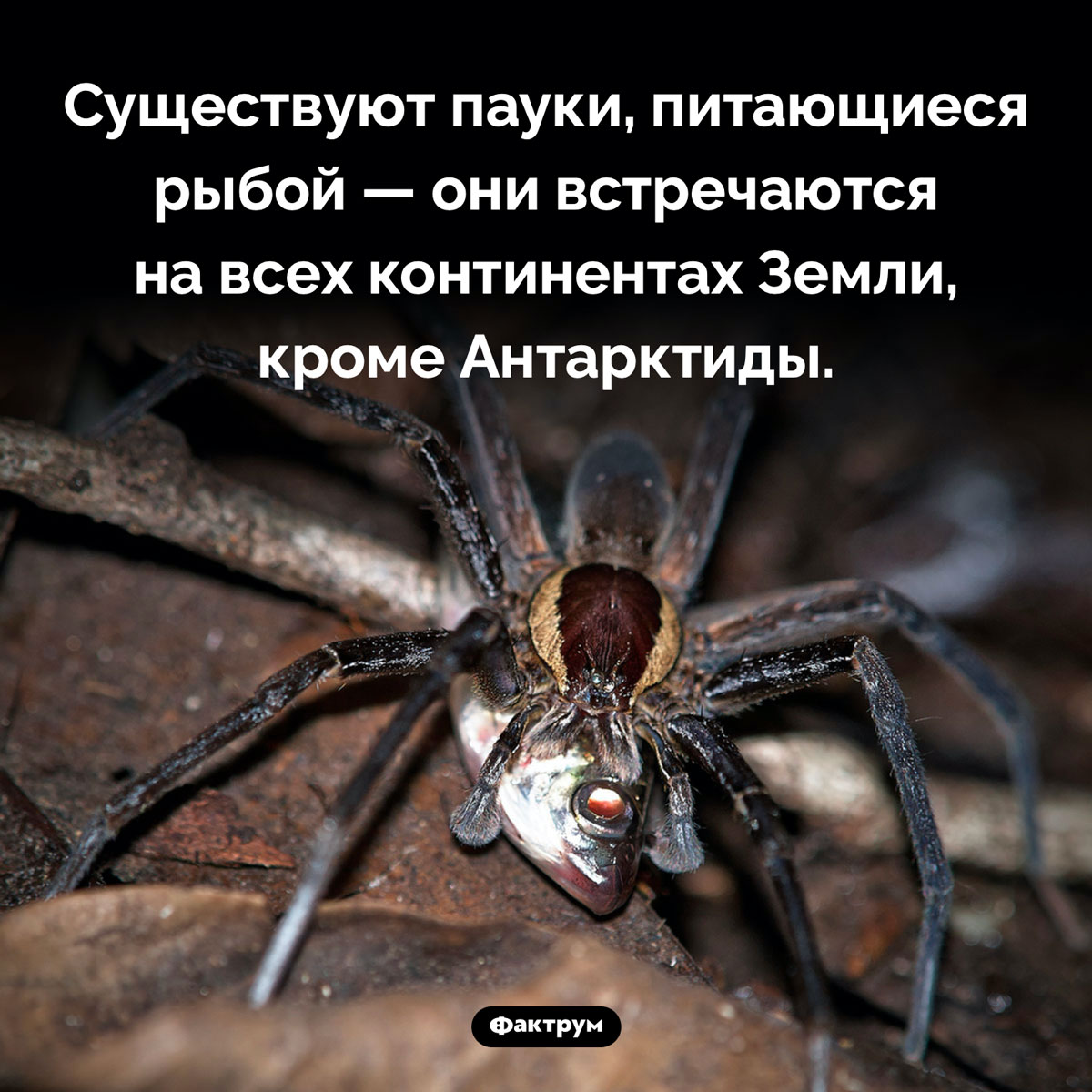 Существуют пауки, питающиеся рыбой — они встречаются на всех континентах Земли, кроме Антарктиды.

Фактрум